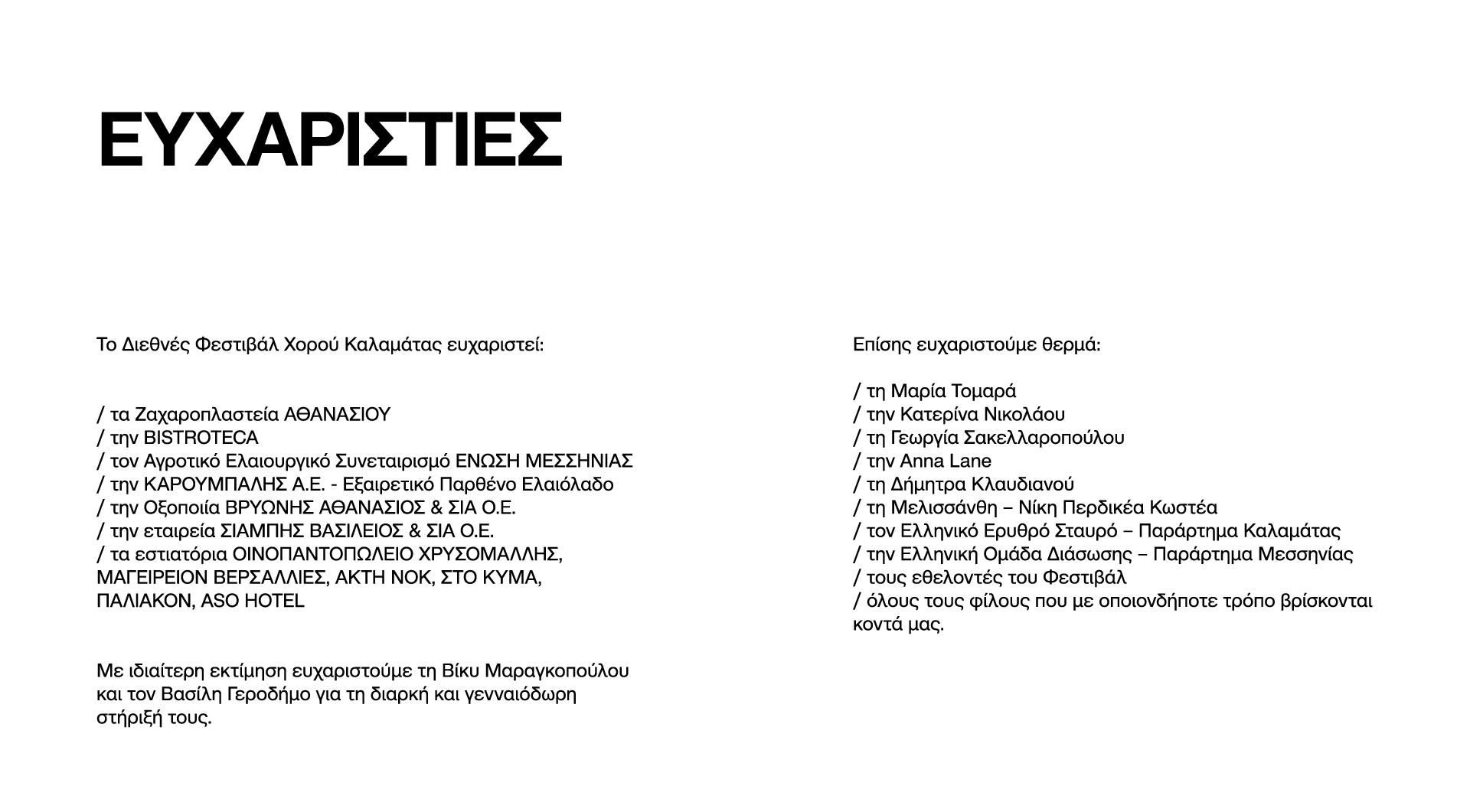 ΕΥΧΑΡΙΣΤΙΕΣ

Το Διεθνές Φεστιβάλ Χορού Καλαμάτας ευχαριστεί:

/ τα Ζαχαροπλαστεία ΑΘΑΝΑΣΙΟΥ
/ την BISTROTECA
/ τον Αγροτικό Ελαιουργικό Συνεταιρισμό ΕΝΩΣΗ ΜΕΣΣΗΝΙΑΣ
/ την ΚΑΡΟΥΜΠΑΛΗΣ Α.Ε. - Εξαιρετικό Παρθένο Ελαιόλαδο
/ την Οξοποιία ΒΡΥΩΝΗΣ ΑΘΑΝΑΣΙΟΣ & ΣΙΑ Ο.Ε.
/ την εταιρεία ΣΙΑΜΠΗΣ ΒΑΣΙΛΕΙΟΣ & ΣΙΑ Ο.Ε.
/ τα εστιατόρια ΟΙΝΟΠΑΝΤΟΠΩΛΕΙΟ ΧΡΥΣΟΜΑΛΛΗΣ, ΜΑΓΕΙΡΕΙΟΝ ΒΕΡΣΑΛΛΙΕΣ, ΑΚΤΗ ΝΟΚ, ΣΤΟ ΚΥΜΑ, ΠΑΛΙΑΚΟΝ, ASO HOTEL

Με ιδιαίτερη εκτίμηση ευχαριστούμε τη Βίκυ Μαραγκοπούλου και τον Βασίλη Γεροδήμο για τη διαρκή και γενναιόδωρη στήριξή τους.

Επίσης ευχαριστούμε θερμά:

/ τη Μαρία Τομαρά
/ την Κατερίνα Νικολάου
/ τη Γεωργία Σακελλαροπούλου
/ την Anna Lane
/ τη Δήμητρα Κλαυδιανού
/ τη Μελισσάνθη – Νίκη Περδικέα Κωστέα
/ τον Ελληνικό Ερυθρό Σταυρό – Παράρτημα Καλαμάτας
/ την Ελληνική Ομάδα Διάσωσης – Παράρτημα Μεσσηνίας
/ τους εθελοντές του Φεστιβάλ
/ όλους τους φίλους που με οποιονδήποτε τρόπο βρίσκονται κοντά μας.